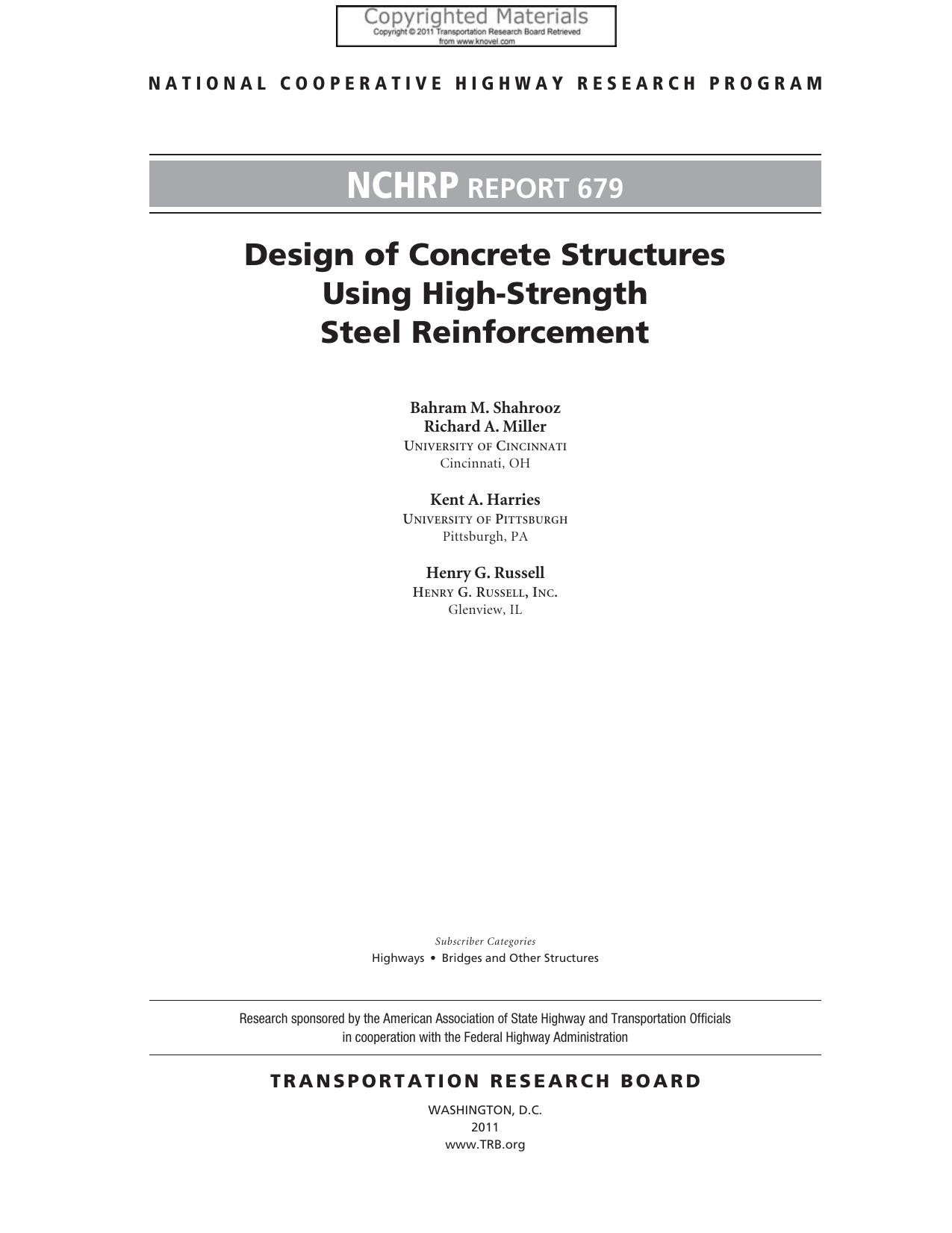 Copyrighted Materials
Copyright © 2011 Transportation Research Board Retrieved from www.knovel.com

NATIONAL COOPERATIVE HIGHWAY RESEARCH PROGRAM

NCHRP REPORT 679

Design of Concrete Structures Using High-Strength Steel Reinforcement

Bahram M. Shahrooz
Richard A. Miller
UNIVERSITY OF CINCINNATI
Cincinnati, OH

Kent A. Harries
UNIVERSITY OF PITTSBURGH
Pittsburgh, PA

Henry G. Russell
HENRY G. RUSSELL, INC.
Glenview, IL

Subscriber Categories
Highways • Bridges and Other Structures

Research sponsored by the American Association of State Highway and Transportation Officials in cooperation with the Federal Highway Administration

TRANSPORTATION RESEARCH BOARD

WASHINGTON, D.C.
2011
www.TRB.org